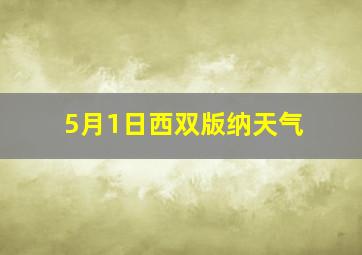 5月1日西双版纳天气